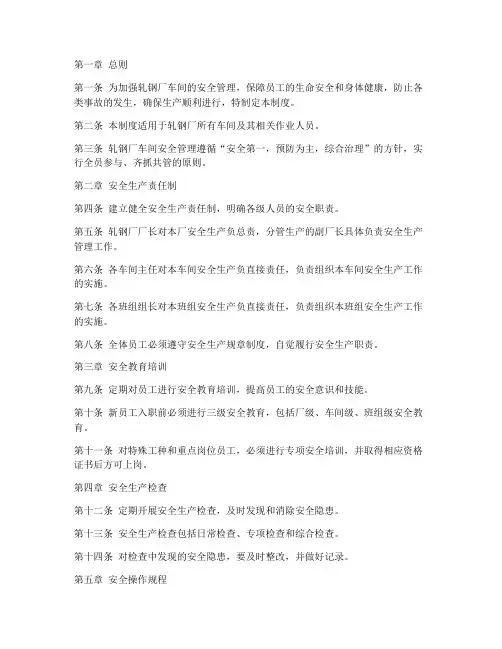 第一章 总则

第一条 为加强轧钢厂车间的安全管理，保障员工的生命安全和身体健康，防止各类事故的发生，确保生产顺利进行，特制定本制度。

第二条 本制度适用于轧钢厂所有车间及其相关作业人员。

第三条 轧钢厂车间安全管理遵循“安全第一，预防为主，综合治理”的方针，实行全员参与、齐抓共管的原则。

第二章 安全生产责任制

第四条 建立健全安全生产责任制，明确各级人员的安全职责。

第五条 轧钢厂厂长对本厂安全生产负总责，分管生产的副厂长具体负责安全生产管理工作。

第六条 各车间主任对本车间安全生产负直接责任，负责组织本车间安全生产工作的实施。

第七条 各班组组长对本班组安全生产负直接责任，负责组织本班组安全生产工作的实施。

第八条 全体员工必须遵守安全生产规章制度，自觉履行安全生产职责。

第三章 安全教育培训

第九条 定期对员工进行安全教育培训，提高员工的安全意识和技能。

第十条 新员工入职前必须进行三级安全教育，包括厂级、车间级、班组级安全教育。

第十一条 对特殊工种和重点岗位员工，必须进行专项安全培训，并取得相应资格证书后方可上岗。

第四章 安全生产检查

第十二条 定期开展安全生产检查，及时发现和消除安全隐患。

第十三条 安全生产检查包括日常检查、专项检查和综合检查。

第十四条 对检查中发现的安全隐患，要及时整改，并做好记录。

第五章 安全操作规程